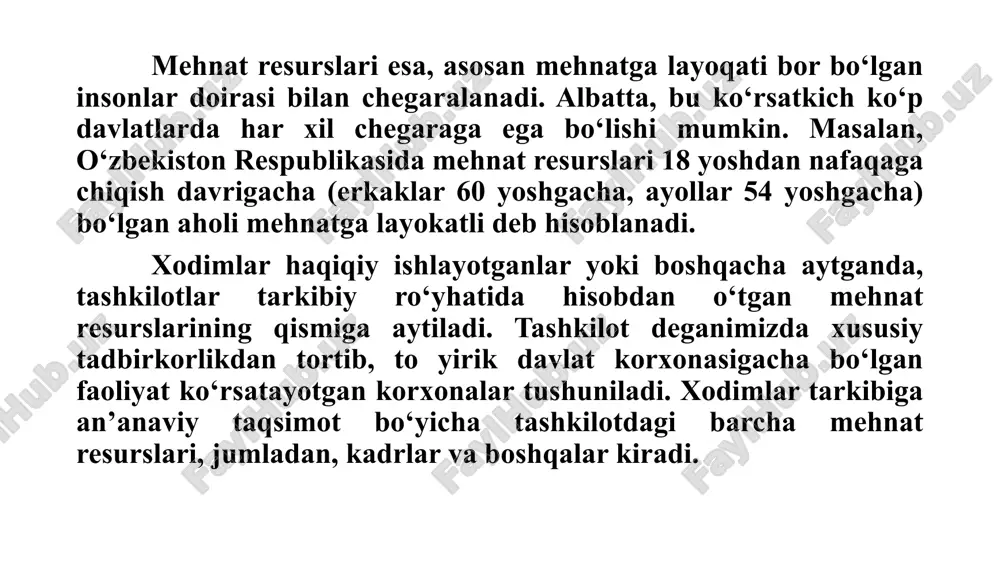 Mehnat resurslari esa, asosan mehnatga layoqati bor bo‘lgan insonlar doirasi bilan chegaralanadi. Albatta, bu ko‘rsatkich ko‘p davlatlarda har xil chegaraga ega bo‘lishi mumkin. Masalan, O‘zbekiston Respublikasida mehnat resurslari 18 yoshdan nafaqaga chiqish davrigacha (erkaklar 60 yoshgacha, ayollar 54 yoshgacha) bo‘lgan aholi mehnatga layokatli deb hisoblanadi.

Xodimlar haqiqiy ishlayotganlar yoki boshqacha aytganda, tashkilotlar tarkibiy ro‘yhatida hisobdan o‘tgan mehnat resurslarining qismiga aytiladi. Tashkilot deganimizda xususiy tadbirkorlikdan tortib, to yirik davlat korxonasigacha bo‘lgan faoliyat ko‘rsatayotgan korxonalar tushuniladi. Xodimlar tarkibiga an’anaviy taqsimot bo‘yicha tashkilotdagi barcha mehnat resurslari, jumladan, kadrlar va boshqalar kiradi.

FaylHub.uz